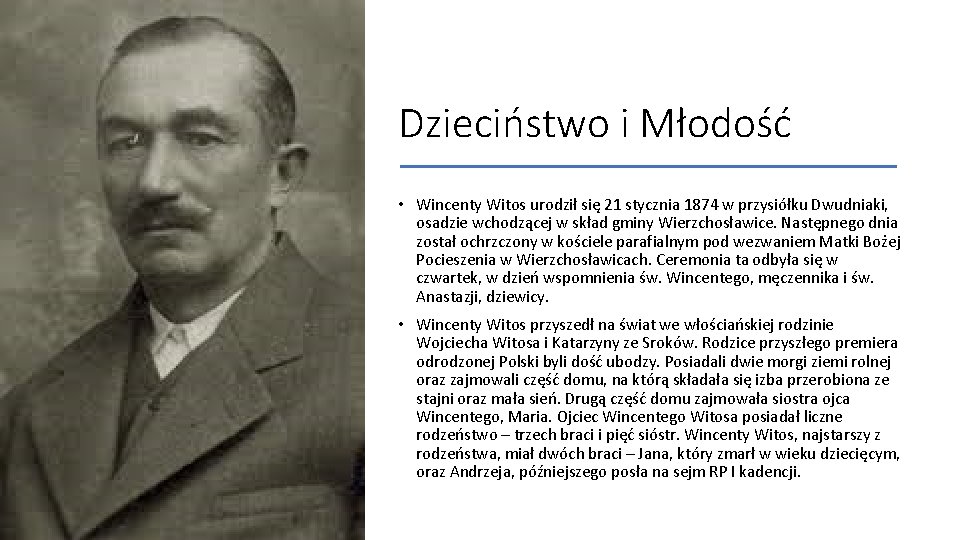 Dzieciństwo i Młodość

• Wincenty Witos urodził się 21 stycznia 1874 w przysiółku Dwudniaki, osadzie wchodzącej w skład gminy Wierzchosławice. Następnego dnia został ochrzczony w kościele parafialnym pod wezwaniem Matki Bożej Pocieszenia w Wierzchosławicach. Ceremonia ta odbyła się w czwartek, w dzień wspomnienia św. Wincentego, męczennika i św. Anastazji, dziewicy.

• Wincenty Witos przyszedł na świat we włościańskiej rodzinie Wojciecha Witosa i Katarzyny ze Sroków. Rodzice przyszłego premiera odrodzonej Polski byli dość ubodzy. Posiadali dwie morgi ziemi rolnej oraz zajmowali część domu, na którą składała się izba przerobiona ze stajni oraz mała sień. Drugą część domu zajmowała siostra ojca Wincentego, Maria. Ojciec Wincentego Witosa posiadał liczne rodzeństwo – trzech braci i pięć sióstr. Wincenty Witos, najstarszy z rodzeństwa, miał dwóch braci – Jana, który zmarł w wieku dziecięcym, oraz Andrzeja, późniejszego posła na sejm RP I kadencji.